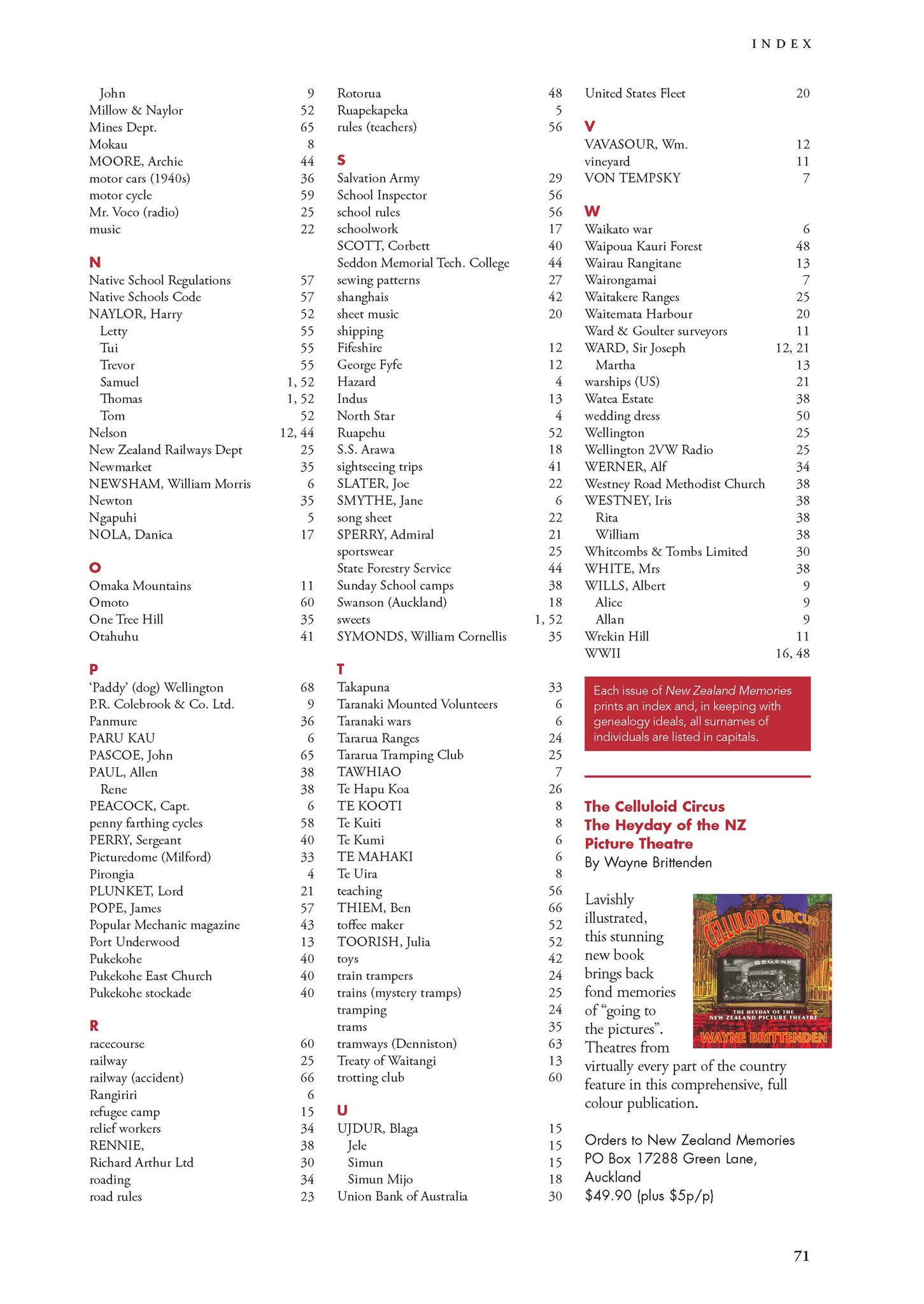 INDEX

John 9
Millow & Naylor 52
Mines Dept. 65
Mokau 8
MOORE, Archie 44
motor cars (1940s) 36
motor cycle 59
Mr. Voco (radio) 25
music 22

N
Native School Regulations 57
Native Schools Code 57
NAYLOR, Harry 52
Letty 55
Tui 55
Trevor 55
Samuel 1, 52
Thomas 1, 52
Tom 52
Nelson 12, 44
New Zealand Railways Dept 25
Newmarket 35
NEWSHAM, William Morris 6
Newton 35
Ngapuhi 5
NOLA, Danica 17

O
Omaka Mountains 11
Omoto 60
One Tree Hill 35
Otahuhu 41

P
'Paddy' (dog) Wellington 68
P.R. Colebrook & Co. Ltd. 9
Panmure 36
PARU KAU 6
PASCOE, John 65
PAUL, Allen 38
Rene 38
PEACOCK, Capt. 6
penny farthing cycles 58
PERRY, Sergeant 40
Picturedome (Milford) 33
Pirongia 4
PLUNKET, Lord 21
POPE, James 57
Popular Mechanic magazine 43
Port Underwood 13
Pukekohe 40
Pukekohe East Church 40
Pukekohe stockade 40

R
racecourse 60
railway 25
railway (accident) 66
Rangiriri 6
refugee camp 15
relief workers 34
RENNIE, 38
Richard Arthur Ltd 30
roading 34
road rules 23

Rotorua 48
Ruapekapeka 5
rules (teachers) 56

S
Salvation Army 29
School Inspector 56
school rules 56
schoolwork 17
SCOTT, Corbett 40
Seddon Memorial Tech. College 44
sewing patterns 27
shanghais 42
sheet music 20
shipping
Fifeshire 12
George Fyfe 12
Hazard 4
Indus 13
North Star 4
Ruapehu 52
S.S. Arawa 18
sightseeing trips 41
SLATER, Joe 22
SMYTHE, Jane 6
song sheet 22
SPERRY, Admiral 21
sportswear 25
State Forestry Service 44
Sunday School camps 38
Swanson (Auckland) 18
sweets 1, 52
SYMONDS, William Cornellis 35

T
Takapuna 33
Taranaki Mounted Volunteers 6
Taranaki wars 6
Tararua Ranges 24
Tararua Tramping Club 25
TAWHIAO 7
Te Hapu Koa 26
TE KOOTI 8
Te Kuiti 8
Te Kumi 6
TE MAHAKI 6
Te Uira 8
teaching 56
THIEM, Ben 66
toffee maker 52
TOORISH, Julia 52
toys 42
train trampers 24
trains (mystery tramps) 25
tramping 24
trams 35
tramways (Denniston) 63
Treaty of Waitangi 13
trotting club 60

U
UJDUR, Blaga 15
Jele 15
Simun 15
Simun Mijo 18
Union Bank of Australia 30

United States Fleet 20

V
VAVASOUR, Wm. 12
vineyard 11
VON TEMPSKY 7

W
Waikato war 6
Waipoua Kauri Forest 48
Wairau Rangitane 13
Wairongamai 7
Waitakere Ranges 25
Waitemata Harbour 20
Ward & Goulter surveyors 11
WARD, Sir Joseph 12, 21
Martha 13
warships (US) 21
Watea Estate 38
wedding dress 50
Wellington 25
Wellington 2VW Radio 25
WERNER, Alf 34
Westney Road Methodist Church 38
WESTNEY, Iris 38
Rita 38
William 38
Whitcombs & Tombs Limited 30
WHITE, Mrs 38
WILLS, Albert 9
Alice 9
Allan 9
Wrekin Hill 11
WWII 16, 48

Each issue of New Zealand Memories prints an index and, in keeping with genealogy ideals, all surnames of individuals are listed in capitals.

The Celluloid Circus
The Heyday of the NZ Picture Theatre
By Wayne Brittenden

THE CELLULOID CIRCUS
REGENT
THE HEYDAY OF THE NEW ZEALAND PICTURE THEATRE
WAYNE BRITTENDEN

Lavishly illustrated, this stunning new book brings back fond memories of "going to the pictures". Theatres from virtually every part of the country feature in this comprehensive, full colour publication.

Orders to New Zealand Memories PO Box 17288 Green Lane, Auckland
$49.90 (plus $5p/p)

71